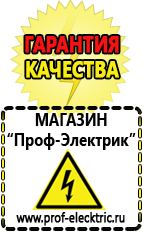 ГАРАНТИЯ
КАЧЕСТВА

МАГАЗИН
“Проф-Электрик”

www.prof-electric.ru